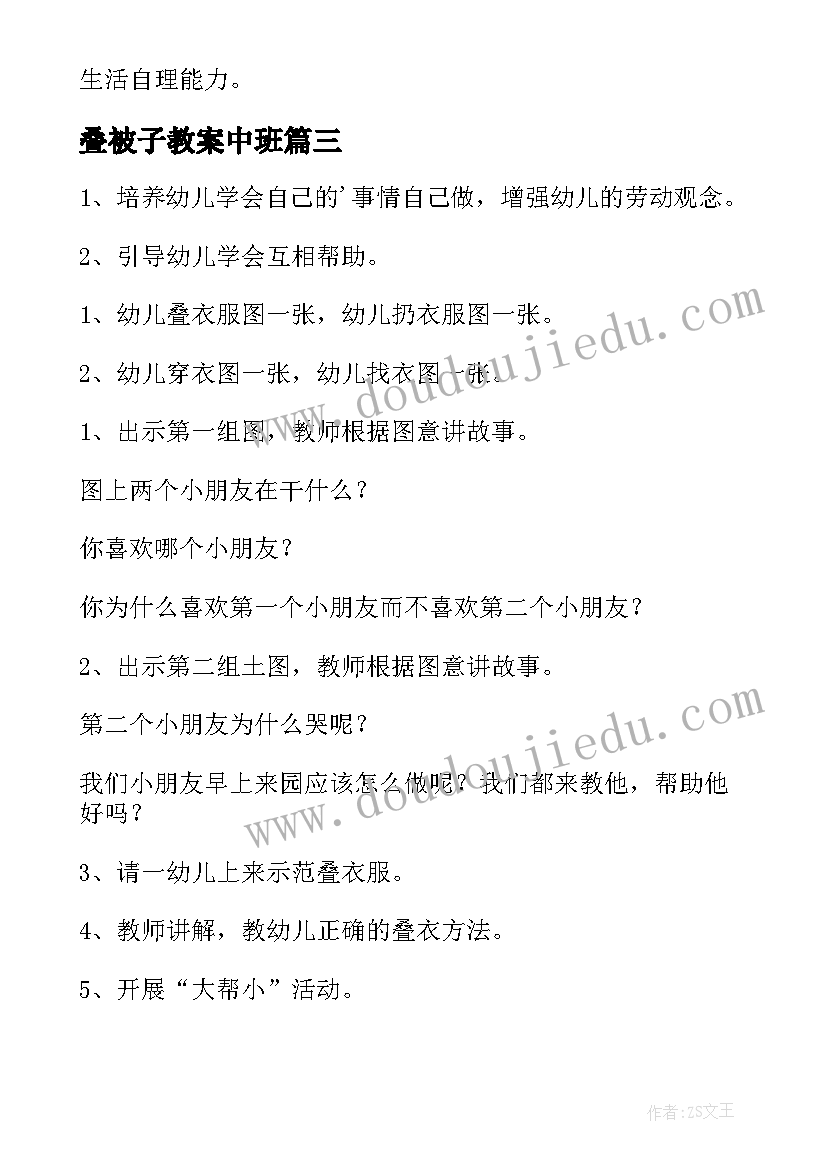 生活自理能力。

叠被子教案中班篇三

1、培养幼儿学会自己的'事情自己做，增强幼儿的劳动观念。

2、引导幼儿学会互相帮助。

1、幼儿叠衣服图一张，幼儿扔衣服图一张。

2、幼儿穿衣图一张，幼儿找衣图一张。

1、出示第一组图，教师根据图意讲故事。

图上两个小朋友在干什么？

你喜欢哪个小朋友？

你为什么喜欢第一个小朋友而不喜欢第二个小朋友？

2、出示第二组土图，教师根据图意讲故事。

第二个小朋友为什么哭呢？

我们小朋友早上来园应该怎么做呢？我们都来教他，帮助他好吗？

3、请一幼儿上来示范叠衣服。

4、教师讲解，教幼儿正确的叠衣方法。

5、开展“大帮小”活动。

www.doudoujiedu.com

www.doudoujiedu.com

作者:ZS文王